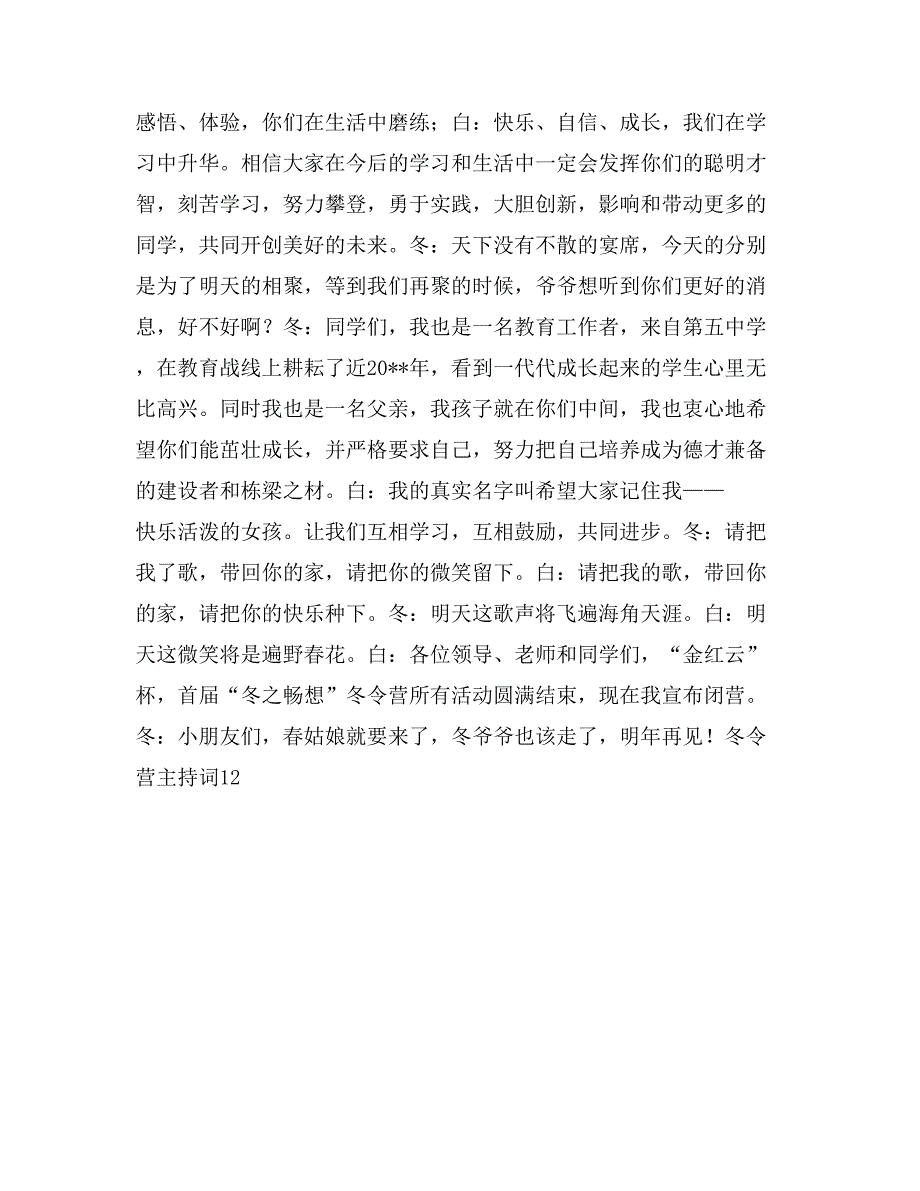 感悟、体验，你们在生活中磨练；白：快乐、自信、成长，我们在学习中升华。相信大家在今后的学习和生活中一定会发挥你们的聪明才智，刻苦学习，努力攀登，勇于实践，大胆创新，影响和带动更多的同学，共同开创美好的未来。冬：天下没有不散的宴席，今天的分别是为了明天的相聚，等到我们再聚的时候，爷爷想听到你们更好的消息，好不好啊？冬：同学们，我也是一名教育工作者，来自第五中学，在教育战线上耕耘了近20**年，看到一代代成长起来的学生心里无比高兴。同时我也是一名父亲，我孩子就在你们中间，我也衷心地希望你们能茁壮成长，并严格要求自己，努力把自己培养成为德才兼备的建设者和栋梁之材。白：我的真实名字叫希望大家记住我——快乐活泼的女孩。让我们互相学习，互相鼓励，共同进步。冬：请把我了歌，带回你的家，请把你的微笑留下。白：请把我的歌，带回你的家，请把你的快乐种下。冬：明天这歌声将飞遍海角天涯。白：明天这微笑将是遍野春花。白：各位领导、老师和同学们，“金红云”杯，首届“冬之畅想”冬令营所有活动圆满结束，现在我宣布闭营。冬：小朋友们，春姑娘就要来了，冬爷爷也该走了，明年再见！冬令营主持词12